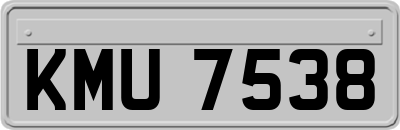 KMU 7538